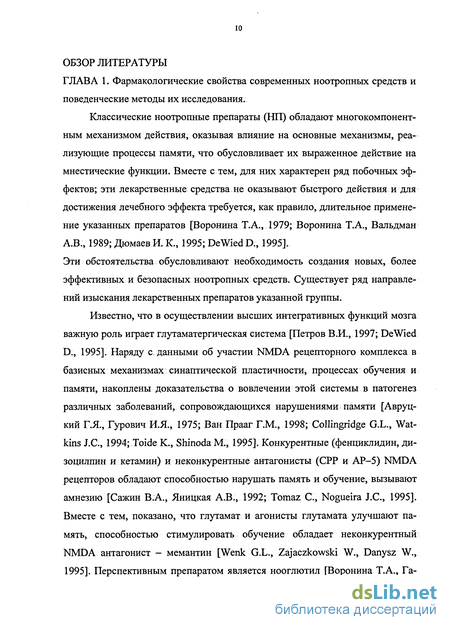 10

ОБЗОР ЛИТЕРАТУРЫ

ГЛАВА 1. Фармакологические свойства современных ноотропных средств и поведенческие методы их исследования.

Классические ноотропные препараты (НП) обладают многокомпонентным механизмом действия, оказывая влияние на основные механизмы, реализующие процессы памяти, что обусловливает их выраженное действие на мнестические функции. Вместе с тем, для них характерен ряд побочных эффектов; эти лекарственные средства не оказывают быстрого действия и для достижения лечебного эффекта требуется, как правило, длительное применение указанных препаратов [Воронина Т.А., 1979; Воронина Т.А., Вальдман А.В., 1989; Дюмаев И. К., 1995; DeWied D., 1995].

Эти обстоятельства обусловливают необходимость создания новых, более эффективных и безопасных ноотропных средств. Существует ряд направлений изыскания лекарственных препаратов указанной группы.

Известно, что в осуществлении высших интегративных функций мозга важную роль играет глутаматергическая система [Петров В.И., 1997; DeWied D., 1995]. Наряду с данными об участии NMDA рецепторного комплекса в базисных механизмах синаптической пластичности, процессах обучения и памяти, накоплены доказательства о вовлечении этой системы в патогенез различных заболеваний, сопровождающихся нарушениями памяти [Авруцкий Г.Я., Гурович И.Я., 1975; Ван Прааг Г.М., 1998; Collingridge G.L., Watkins J.C., 1994; Toide K., Shinoda M., 1995]. Конкурентные (фенциклидин, дизоцилпин и кетамин) и неконкурентные антагонисты (CPP и AP–5) NMDA рецепторов обладают способностью нарушать память и обучение, вызывают амнезию [Сажин В.А., Яницкая А.В., 1992; Tomaz C., Nogueira J.C., 1995]. Вместе с тем, показано, что глутамат и агонисты глутамата улучшают память, способностью стимулировать обучение обладает неконкурентный NMDA антагонист – мемантин [Wenk G.L., Zajaczkowski W., Danysz W., 1995]. Перспективным препаратом является нооглютил [Воронина Т.А., Га-

dsLib.net
библиотека диссертаций